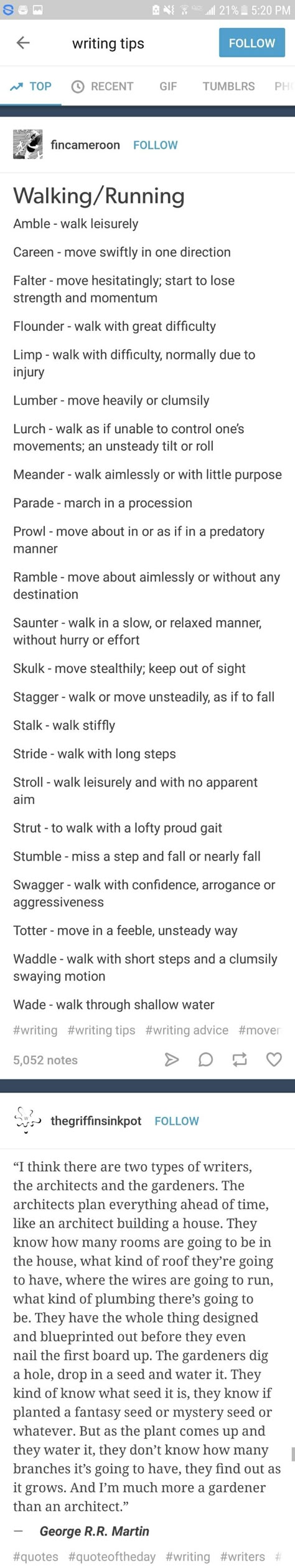 21% 5:20 PM

writing tips FOLLOW

TOP RECENT GIF TUMBLRS PH

fincameroon FOLLOW

Walking/Running

Amble - walk leisurely

Careen - move swiftly in one direction

Falter - move hesitatingly; start to lose strength and momentum

Flounder - walk with great difficulty

Limp - walk with difficulty, normally due to injury

Lumber - move heavily or clumsily

Lurch - walk as if unable to control one's movements; an unsteady tilt or roll

Meander - walk aimlessly or with little purpose

Parade - march in a procession

Prowl - move about in or as if in a predatory manner

Ramble - move about aimlessly or without any destination

Saunter - walk in a slow, or relaxed manner, without hurry or effort

Skulk - move stealthily; keep out of sight

Stagger - walk or move unsteadily, as if to fall

Stalk - walk stiffly

Stride - walk with long steps

Stroll - walk leisurely and with no apparent aim

Strut - to walk with a lofty proud gait

Stumble - miss a step and fall or nearly fall

Swagger - walk with confidence, arrogance or aggressiveness

Totter - move in a feeble, unsteady way

Waddle - walk with short steps and a clumsily swaying motion

Wade - walk through shallow water

#writing #writing tips #writing advice #mover

5,052 notes

thegriffinsinkpot FOLLOW

"I think there are two types of writers, the architects and the gardeners. The architects plan everything ahead of time, like an architect building a house. They know how many rooms are going to be in the house, what kind of roof they're going to have, where the wires are going to run, what kind of plumbing there's going to be. They have the whole thing designed and blueprinted out before they even nail the first board up. The gardeners dig a hole, drop in a seed and water it. They kind of know what seed it is, they know if planted a fantasy seed or mystery seed or whatever. But as the plant comes up and they water it, they don't know how many branches it's going to have, they find out as it grows. And I'm much more a gardener than an architect."

— George R.R. Martin

#quotes #quoteoftheday #writing #writers #